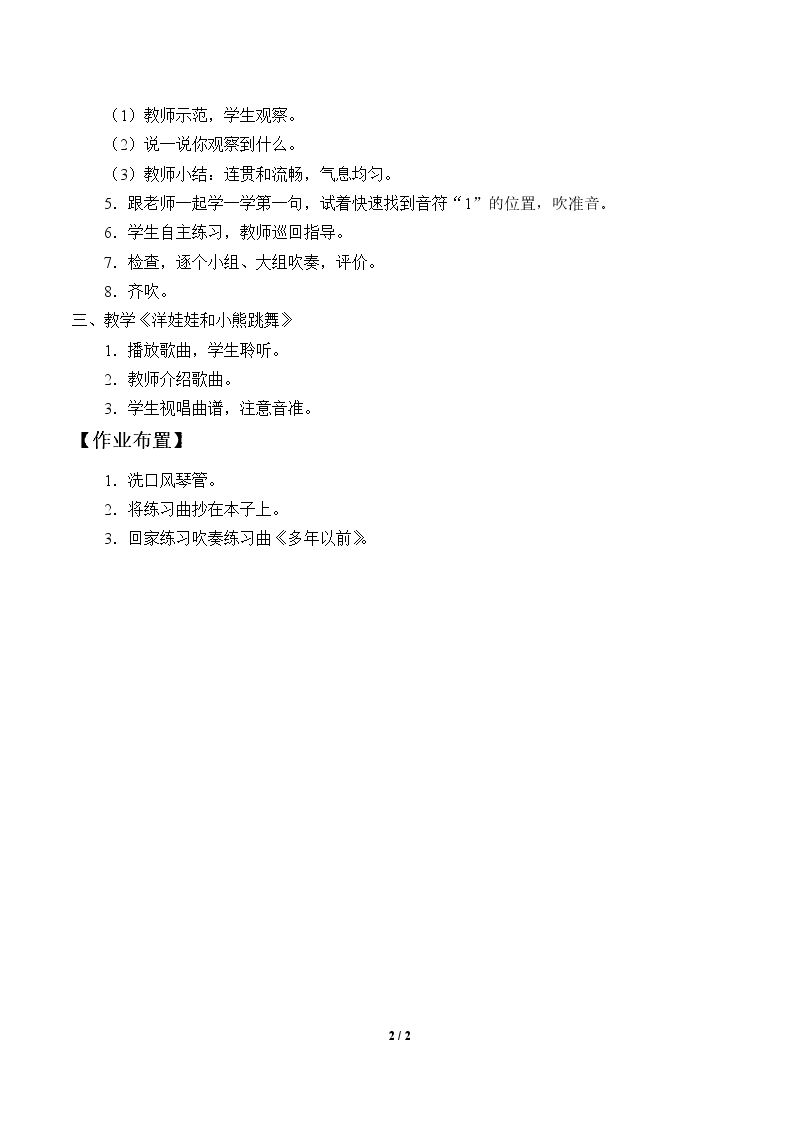 （1）教师示范，学生观察。

（2）说一说你观察到什么。

（3）教师小结：连贯和流畅，气息均匀。

5.跟老师一起学一学第一句，试着快速找到音符“1”的位置，吹准音。

6.学生自主练习，教师巡回指导。

7.检查，逐个小组、大组吹奏，评价。

8.齐吹。

三、教学《洋娃娃和小熊跳舞》

1.播放歌曲，学生聆听。

2.教师介绍歌曲。

3.学生视唱曲谱，注意音准。

【作业布置】

1.洗口风琴管。

2.将练习曲抄在本子上。

3.回家练习吹奏练习曲《多年以前》

2 / 2